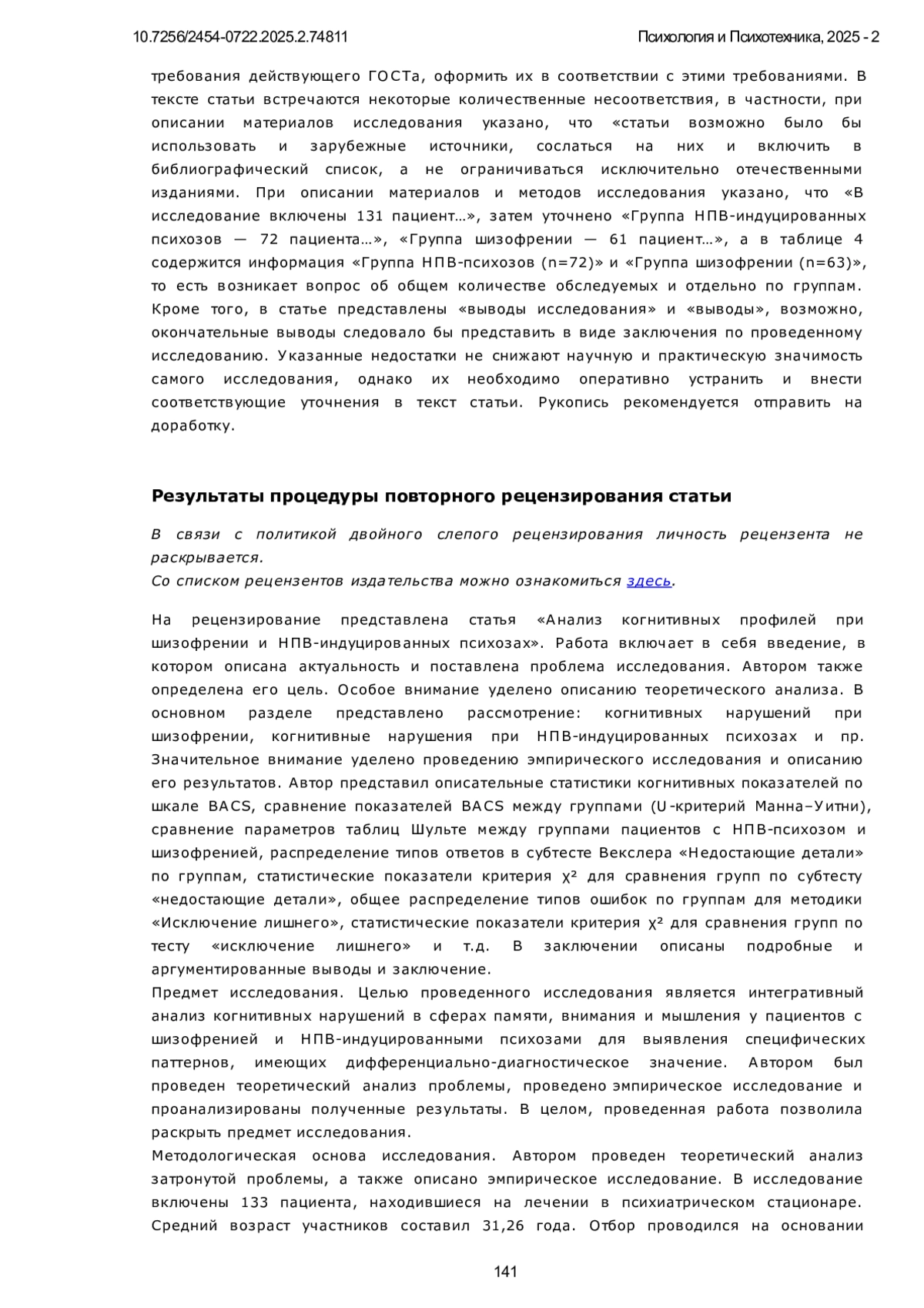 10.7256/2454-0722.2025.2.74811

Психология и Психотехника, 2025 - 2

требования действующего ГОСТа, оформить их в соответствии с этими требованиями. В тексте статьи встречаются некоторые количественные несоответствия, в частности, при описании материалов исследования указано, что «статьи возможно было бы использовать и зарубежные источники, сослаться на них и включить в библиографический список, а не ограничиваться исключительно отечественными изданиями. При описании материалов и методов исследования указано, что «В исследование включены 131 пациент…», затем уточнено «Группа НПВ-индуцированных психозов — 72 пациента…», «Группа шизофрении — 61 пациент…», а в таблице 4 содержится информация «Группа НПВ-психозов (n=72)» и «Группа шизофрении (n=63)», то есть возникает вопрос об общем количестве обследуемых и отдельно по группам. Кроме того, в статье представлены «выводы исследования» и «выводы», возможно, окончательные выводы следовало бы представить в виде заключения по проведенному исследованию. Указанные недостатки не снижают научную и практическую значимость самого исследования, однако их необходимо оперативно устранить и внести соответствующие уточнения в текст статьи. Рукопись рекомендуется отправить на доработку.

Результаты процедуры повторного рецензирования статьи

В связи с политикой двойного слепого рецензирования личность рецензента не раскрывается.
Со списком рецензентов издательства можно ознакомиться здесь.

На рецензирование представлена статья «Анализ когнитивных профилей при шизофрении и НПВ-индуцированных психозах». Работа включает в себя введение, в котором описана актуальность и поставлена проблема исследования. Автором также определена его цель. Особое внимание уделено описанию теоретического анализа. В основном разделе представлено рассмотрение: когнитивных нарушений при шизофрении, когнитивные нарушения при НПВ-индуцированных психозах и пр. Значительное внимание уделено проведению эмпирического исследования и описанию его результатов. Автор представил описательные статистики когнитивных показателей по шкале BACS, сравнение показателей BACS между группами (U-критерий Манна–Уитни), сравнение параметров таблиц Шульте между группами пациентов с НПВ-психозом и шизофренией, распределение типов ответов в субтесте Векслера «Недостающие детали» по группам, статистические показатели критерия χ² для сравнения групп по субтесту «недостающие детали», общее распределение типов ошибок по группам для методики «Исключение лишнего», статистические показатели критерия χ² для сравнения групп по тесту «исключение лишнего» и т.д. В заключении описаны подробные и аргументированные выводы и заключение.
Предмет исследования. Целью проведенного исследования является интегративный анализ когнитивных нарушений в сферах памяти, внимания и мышления у пациентов с шизофренией и НПВ-индуцированными психозами для выявления специфических паттернов, имеющих дифференциально-диагностическое значение. Автором был проведен теоретический анализ проблемы, проведено эмпирическое исследование и проанализированы полученные результаты. В целом, проведенная работа позволила раскрыть предмет исследования.
Методологическая основа исследования. Автором проведен теоретический анализ затронутой проблемы, а также описано эмпирическое исследование. В исследование включены 133 пациента, находившиеся на лечении в психиатрическом стационаре. Средний возраст участников составил 31,26 года. Отбор проводился на основании

141